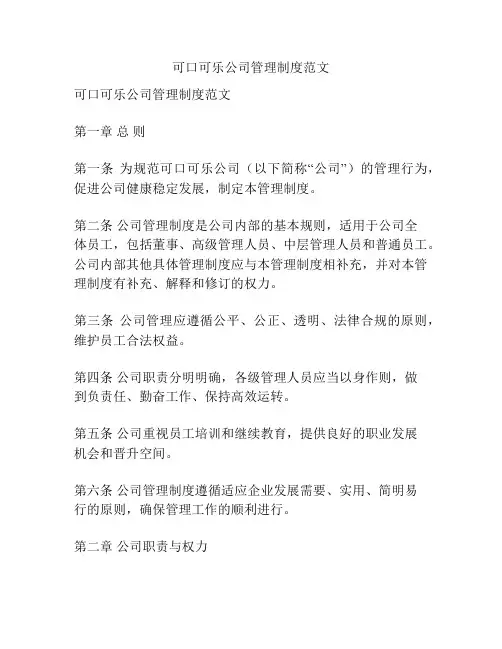 可口可乐公司管理制度范文

可口可乐公司管理制度范文

第一章 总 则

第一条 为规范可口可乐公司（以下简称“公司”）的管理行为，促进公司健康稳定发展，制定本管理制度。

第二条 公司管理制度是公司内部的基本规则，适用于公司全体员工，包括董事、高级管理人员、中层管理人员和普通员工。公司内部其他具体管理制度应与本管理制度相补充，并对本管理制度有补充、解释和修订的权力。

第三条 公司管理应遵循公平、公正、透明、法律合规的原则，维护员工合法权益。

第四条 公司职责分明明确，各级管理人员应当以身作则，做到负责任、勤奋工作、保持高效运转。

第五条 公司重视员工培训和继续教育，提供良好的职业发展机会和晋升空间。

第六条 公司管理制度遵循适应企业发展需要、实用、简明易行的原则，确保管理工作的顺利进行。

第二章 公司职责与权力